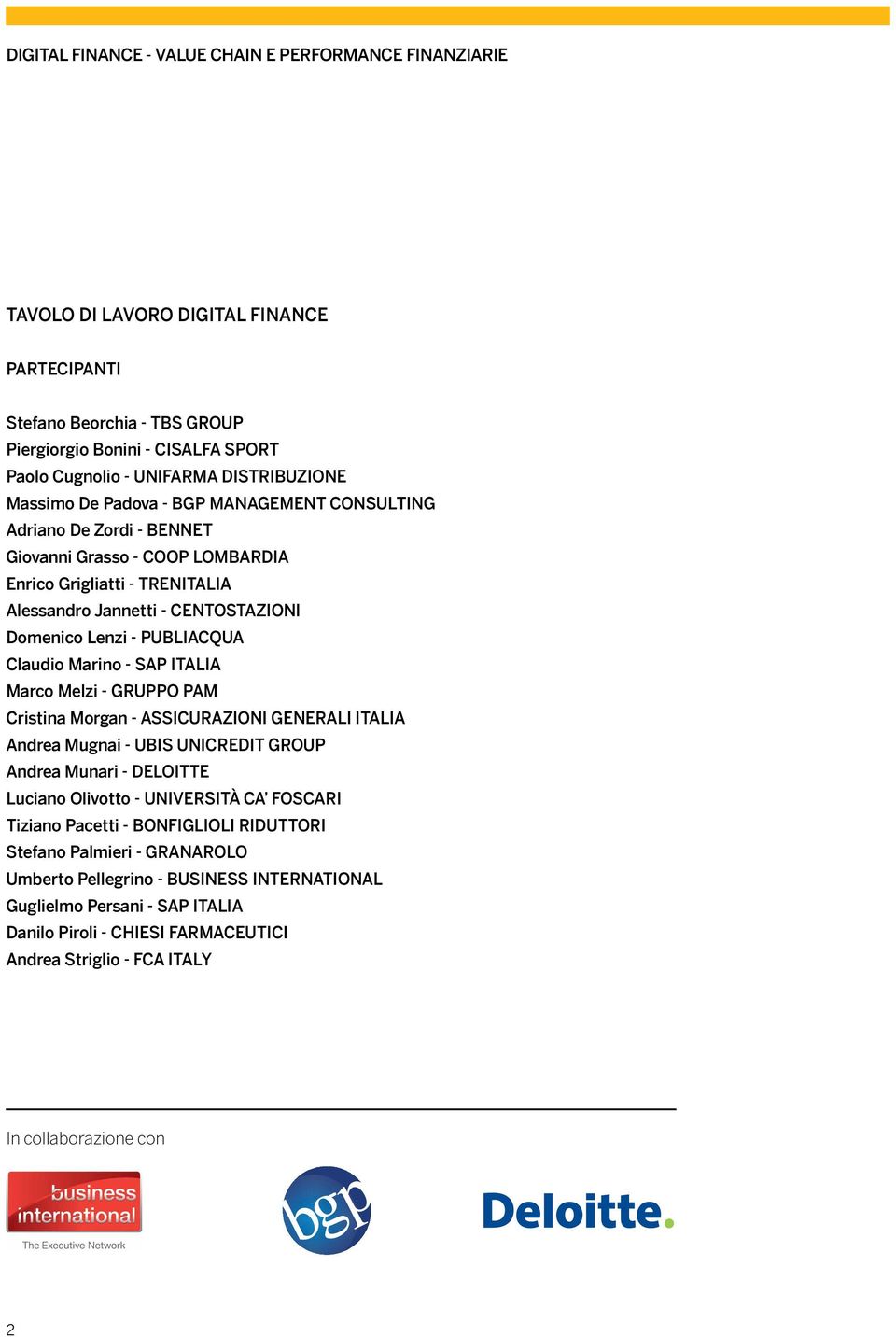 DIGITAL FINANCE - VALUE CHAIN E PERFORMANCE FINANZIARIE

TAVOLO DI LAVORO DIGITAL FINANCE

PARTECIPANTI

Stefano Beorchia - TBS GROUP
Piergiorgio Bonini - CISALFA SPORT
Paolo Cugnolio - UNIFARMA DISTRIBUZIONE
Massimo De Padova - BGP MANAGEMENT CONSULTING
Adriano De Zordi - BENNET
Giovanni Grasso - COOP LOMBARDIA
Enrico Grigliatti - TRENITALIA
Alessandro Jannetti - CENTOSTAZIONI
Domenico Lenzi - PUBLIACQUA
Claudio Marino - SAP ITALIA
Marco Melzi - GRUPPO PAM
Cristina Morgan - ASSICURAZIONI GENERALI ITALIA
Andrea Mugnai - UBIS UNICREDIT GROUP
Andrea Munari - DELOITTE
Luciano Olivotto - UNIVERSITÀ CA' FOSCARI
Tiziano Pacetti - BONFIGLIOLI RIDUTTORI
Stefano Palmieri - GRANAROLO
Umberto Pellegrino - BUSINESS INTERNATIONAL
Guglielmo Persani - SAP ITALIA
Danilo Piroli - CHIESI FARMACEUTICI
Andrea Striglio - FCA ITALY

In collaborazione con

business international
The Executive Network

bgp

Deloitte.

2